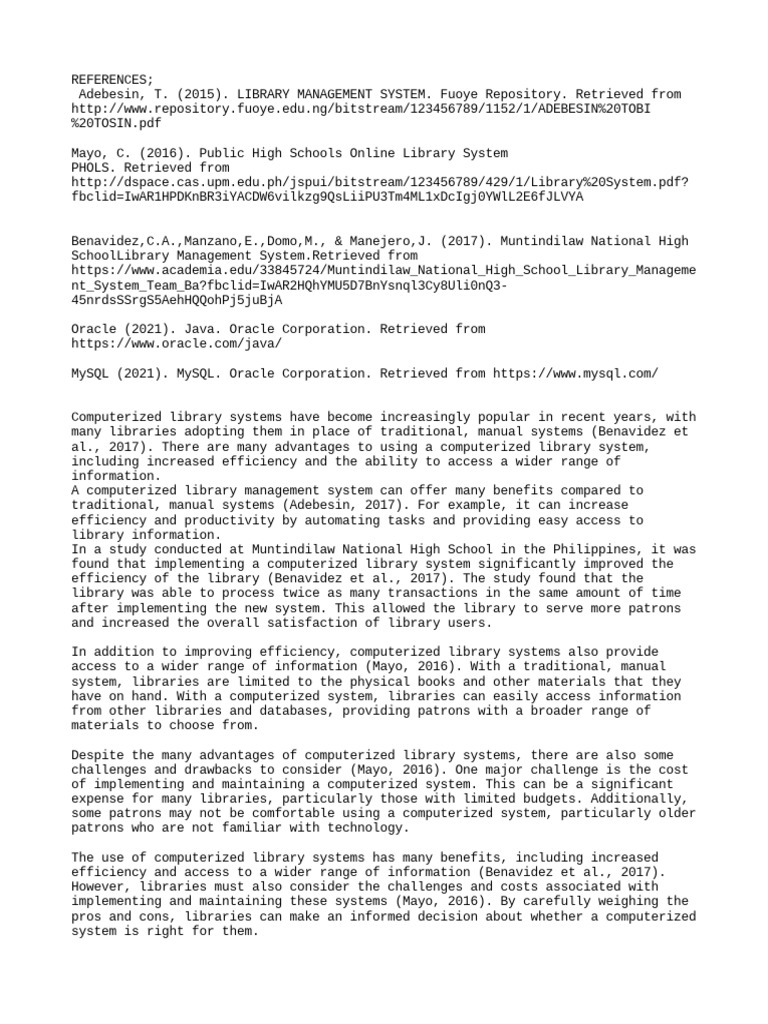 REFERENCES;
Adebesin, T. (2015). LIBRARY MANAGEMENT SYSTEM. Fuoye Repository. Retrieved from http://www.repository.fuoye.edu.ng/bitstream/123456789/1152/1/ADEBESIN%20TOBI%20TOSIN.pdf

Mayo, C. (2016). Public High Schools Online Library System PHOLS. Retrieved from http://dspace.cas.upm.edu.ph/jspui/bitstream/123456789/429/1/Library%20System.pdf?fbclid=IwAR1HPDKnBR3iYACDW6vilkzg9QsLiiPU3Tm4ML1xDcIgj0YWlL2E6fJLVYA

Benavidez,C.A.,Manzano,E.,Domo,M., & Manejero,J. (2017). Muntindilaw National High SchoolLibrary Management System.Retrieved from https://www.academia.edu/33845724/Muntindilaw_National_High_School_Library_Management_System_Team_Ba?fbclid=IwAR2HQhYMU5D7BnYsnql3Cy8Uli0nQ3-45nrdsSSrgS5AehHQQohPj5juBjA

Oracle (2021). Java. Oracle Corporation. Retrieved from https://www.oracle.com/java/

MySQL (2021). MySQL. Oracle Corporation. Retrieved from https://www.mysql.com/

Computerized library systems have become increasingly popular in recent years, with many libraries adopting them in place of traditional, manual systems (Benavidez et al., 2017). There are many advantages to using a computerized library system, including increased efficiency and the ability to access a wider range of information.
A computerized library management system can offer many benefits compared to traditional, manual systems (Adebesin, 2017). For example, it can increase efficiency and productivity by automating tasks and providing easy access to library information.
In a study conducted at Muntindilaw National High School in the Philippines, it was found that implementing a computerized library system significantly improved the efficiency of the library (Benavidez et al., 2017). The study found that the library was able to process twice as many transactions in the same amount of time after implementing the new system. This allowed the library to serve more patrons and increased the overall satisfaction of library users.

In addition to improving efficiency, computerized library systems also provide access to a wider range of information (Mayo, 2016). With a traditional, manual system, libraries are limited to the physical books and other materials that they have on hand. With a computerized system, libraries can easily access information from other libraries and databases, providing patrons with a broader range of materials to choose from.

Despite the many advantages of computerized library systems, there are also some challenges and drawbacks to consider (Mayo, 2016). One major challenge is the cost of implementing and maintaining a computerized system. This can be a significant expense for many libraries, particularly those with limited budgets. Additionally, some patrons may not be comfortable using a computerized system, particularly older patrons who are not familiar with technology.

The use of computerized library systems has many benefits, including increased efficiency and access to a wider range of information (Benavidez et al., 2017). However, libraries must also consider the challenges and costs associated with implementing and maintaining these systems (Mayo, 2016). By carefully weighing the pros and cons, libraries can make an informed decision about whether a computerized system is right for them.